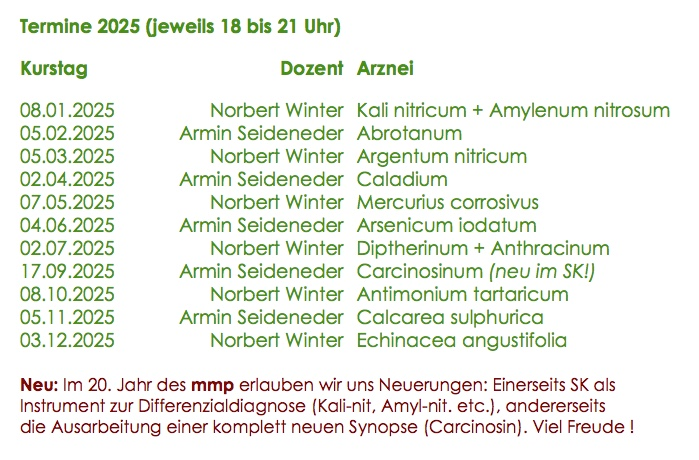 Termine 2025 (jeweils 18 bis 21 Uhr)

| Kurstag | Dozent | Arznei |
|---|---|---|
| 08.01.2025 | Norbert Winter | Kali nitricum + Amylenum nitrosum |
| 05.02.2025 | Armin Seideneder | Abrotanum |
| 05.03.2025 | Norbert Winter | Argentum nitricum |
| 02.04.2025 | Armin Seideneder | Caladium |
| 07.05.2025 | Norbert Winter | Mercurius corrosivus |
| 04.06.2025 | Armin Seideneder | Arsenicum iodatum |
| 02.07.2025 | Norbert Winter | Diptherinum + Anthracinum |
| 17.09.2025 | Armin Seideneder | Carcinosinum (neu im SK!) |
| 08.10.2025 | Norbert Winter | Antimonium tartaricum |
| 05.11.2025 | Armin Seideneder | Calcarea sulphurica |
| 03.12.2025 | Norbert Winter | Echinacea angustifolia |

Neu: Im 20. Jahr des mmp erlauben wir uns Neuerungen: Einerseits SK als Instrument zur Differenzialdiagnose (Kali-nit, Amyl-nit. etc.), andererseits die Ausarbeitung einer komplett neuen Synopse (Carcinosin). Viel Freude !